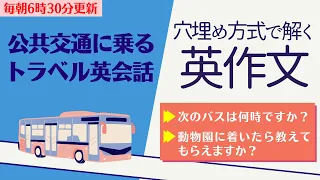 毎朝6時30分更新

公共交通に乗る
トラベル英会話

穴埋め方式で解く
英作文

次のバスは何時ですか？
動物園に着いたら教えてもらえますか？